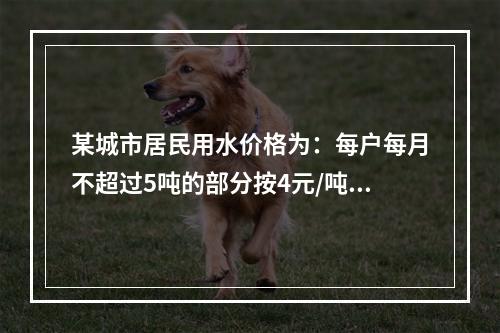 某城市居民用水价格为：每户每月不超过5吨的部分按4元/吨...